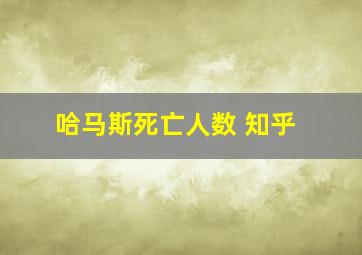 哈马斯死亡人数 知乎